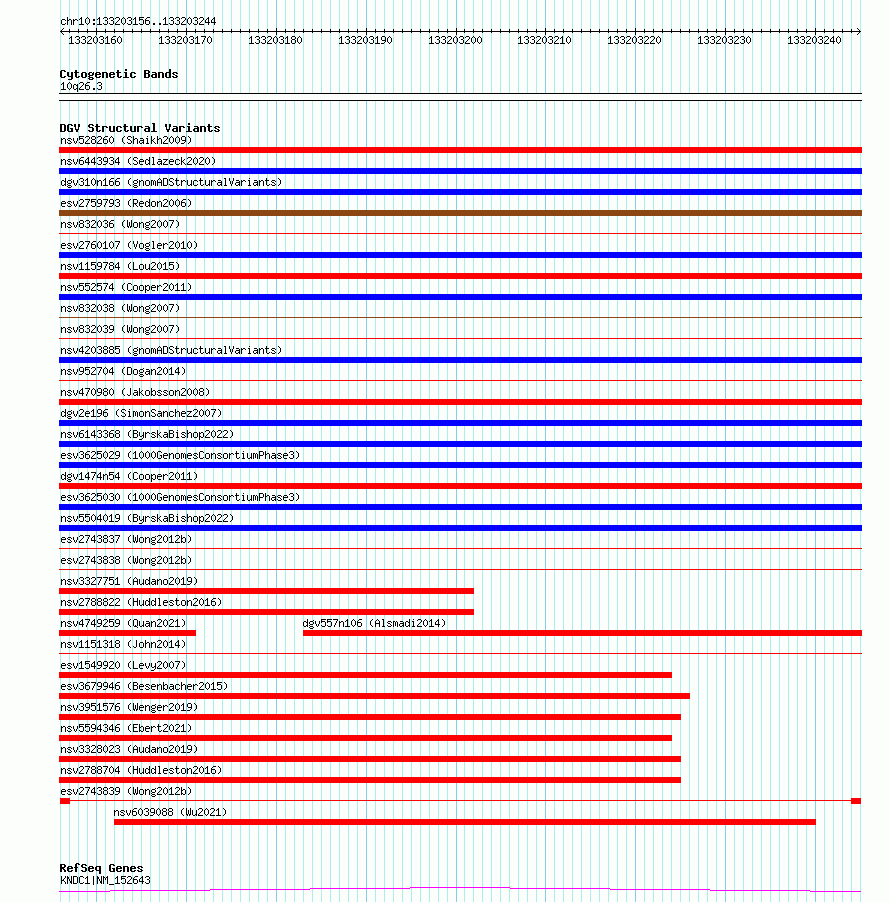 chr10:133203156..133203244

133203160 133203170 133203180 133203190 133203200 133203210 133203220 133203230 133203240

Cytogenetic Bands
10q26.3

DGV Structural Variants
nsv528260 (Shaikh2009)
nsv6443934 (Sedlazeck2020)
dgv310n166 (gnomADStructuralVariants)
esv2759793 (Redon2006)
nsv832036 (Wong2007)
esv2760107 (Vogler2010)
nsv1159784 (Lou2015)
nsv552574 (Cooper2011)
nsv832038 (Wong2007)
nsv832039 (Wong2007)
nsv4203885 (gnomADStructuralVariants)
nsv952704 (Dogan2014)
nsv470980 (Jakobsson2008)
dgv2e196 (SimonSanchez2007)
nsv6143368 (ByrskaBishop2022)
esv3625029 (1000GenomesConsortiumPhase3)
dgv1474n54 (Cooper2011)
esv3625030 (1000GenomesConsortiumPhase3)
nsv5504019 (ByrskaBishop2022)
esv2743837 (Wong2012b)
esv2743838 (Wong2012b)
nsv3327751 (Audano2019)
nsv2788822 (Huddleston2016)
nsv4749259 (Quan2021)
dgv557n106 (Alsmadi2014)
nsv1151318 (John2014)
esv1549920 (Levy2007)
esv3679946 (Besenbacher2015)
nsv3951576 (Wenger2019)
nsv5594346 (Ebert2021)
nsv3328023 (Audano2019)
nsv2788704 (Huddleston2016)
esv2743839 (Wong2012b)
nsv6039088 (Wu2021)

RefSeq Genes
KNDC1|NM_152643